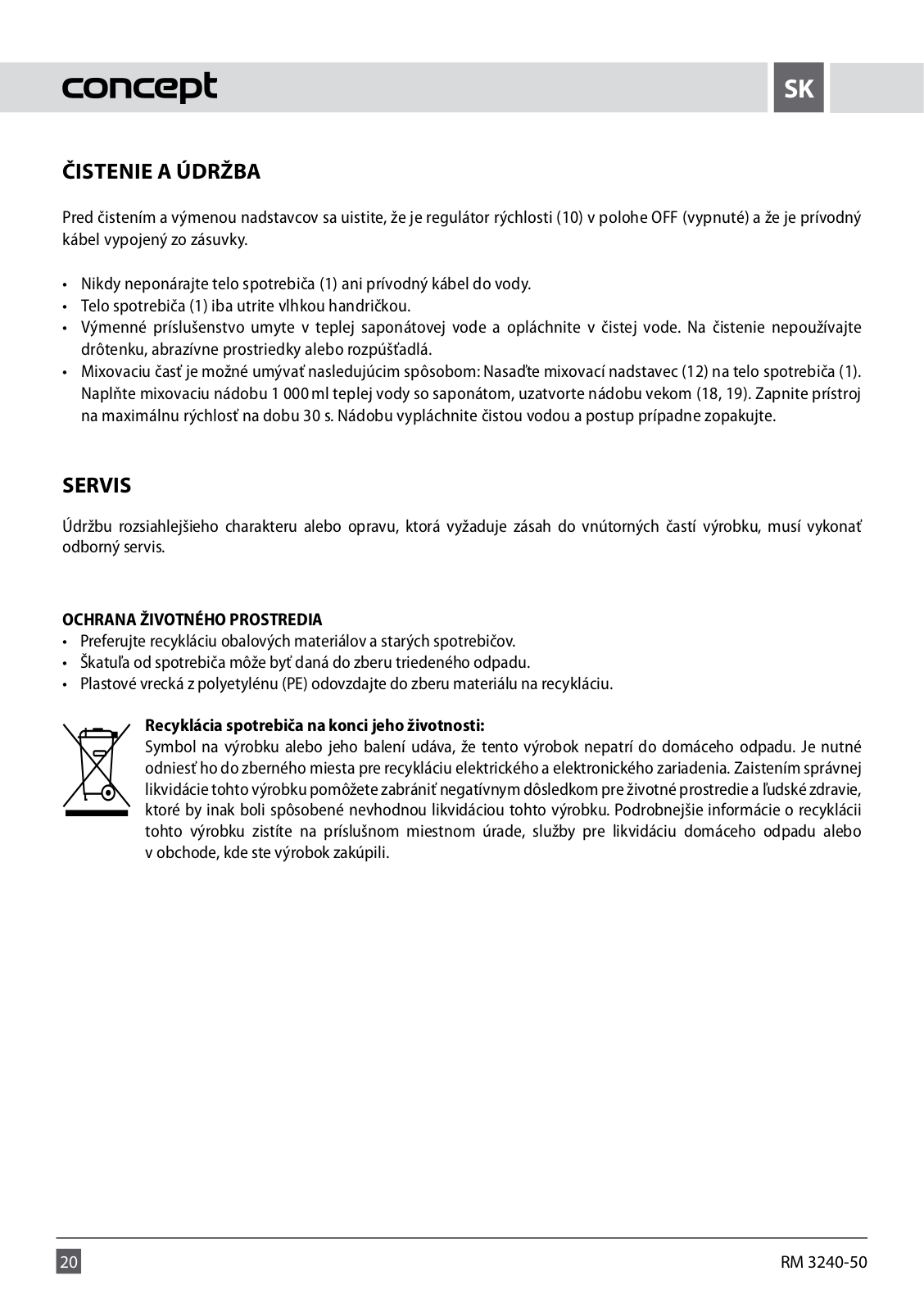 concept

SK

ČISTENIE A ÚDRŽBA

Pred čistením a výmenou nadstavcov sa uistite, že je regulátor rýchlosti (10) v polohe OFF (vypnuté) a že je prívodný kábel vypojený zo zásuvky.

• Nikdy neponárajte telo spotrebiča (1) ani prívodný kábel do vody.
• Telo spotrebiča (1) iba utrite vlhkou handričkou.
• Výmenné príslušenstvo umyte v teplej saponátovej vode a opláchnite v čistej vode. Na čistenie nepoužívajte drôtenku, abrazívne prostriedky alebo rozpúšťadlá.
• Mixovaciu časť je možné umývať nasledujúcim spôsobom: Nasaďte mixovací nadstavec (12) na telo spotrebiča (1). Naplňte mixovaciu nádobu 1 000 ml teplej vody so saponátom, uzatvorte nádobu vekom (18, 19). Zapnite prístroj na maximálnu rýchlosť na dobu 30 s. Nádobu vypláchnite čistou vodou a postup prípadne zopakujte.

SERVIS

Údržbu rozsiahlejšieho charakteru alebo opravu, ktorá vyžaduje zásah do vnútorných častí výrobku, musí vykonať odborný servis.

OCHRANA ŽIVOTNÉHO PROSTREDIA
• Preferujte recykláciu obalových materiálov a starých spotrebičov.
• Škatuľa od spotrebiča môže byť daná do zberu triedeného odpadu.
• Plastové vrecká z polyetylénu (PE) odovzdajte do zberu materiálu na recykláciu.

Recyklácia spotrebiča na konci jeho životnosti:
Symbol na výrobku alebo jeho balení udáva, že tento výrobok nepatrí do domáceho odpadu. Je nutné odniesť ho do zberného miesta pre recykláciu elektrického a elektronického zariadenia. Zaistením správnej likvidácie tohto výrobku pomôžete zabrániť negatívnym dôsledkom pre životné prostredie a ľudské zdravie, ktoré by inak boli spôsobené nevhodnou likvidáciou tohto výrobku. Podrobnejšie informácie o recyklácii tohto výrobku zistíte na príslušnom miestnom úrade, služby pre likvidáciu domáceho odpadu alebo v obchode, kde ste výrobok zakúpili.

20

RM 3240-50